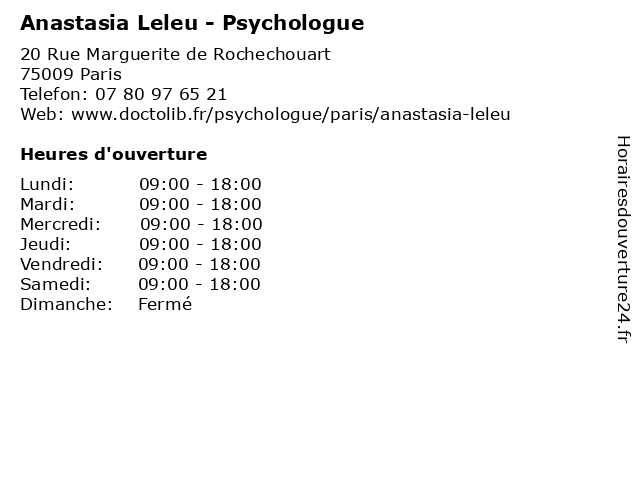 Anastasia Leleu - Psychologue

20 Rue Marguerite de Rochechouart
75009 Paris
Telefon: 07 80 97 65 21
Web: www.doctolib.fr/psychologue/paris/anastasia-leleu

Heures d'ouverture

Lundi: 09:00 - 18:00
Mardi: 09:00 - 18:00
Mercredi: 09:00 - 18:00
Jeudi: 09:00 - 18:00
Vendredi: 09:00 - 18:00
Samedi: 09:00 - 18:00
Dimanche: Fermé

Horairesdouverture24.fr